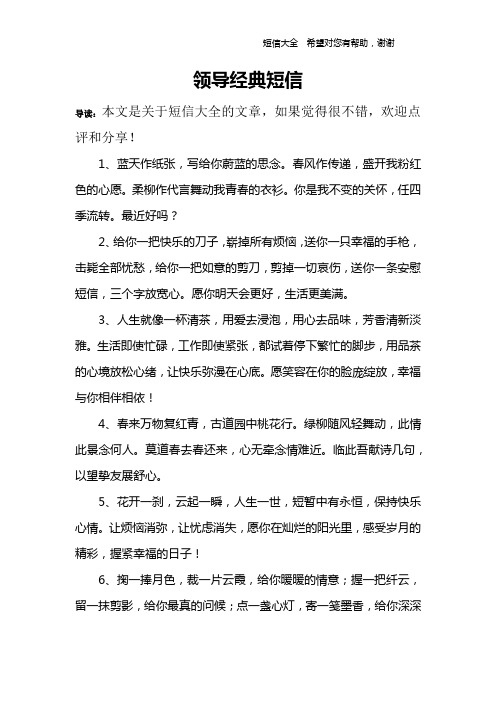 短信大全　希望对您有帮助，谢谢

领导经典短信

导读：本文是关于短信大全的文章，如果觉得很不错，欢迎点评和分享！

1、蓝天作纸张，写给你蔚蓝的思念。春风作传递，盛开我粉红色的心愿。柔柳作代言舞动我青春的衣衫。你是我不变的关怀，任四季流转。最近好吗？

2、给你一把快乐的刀子，崭掉所有烦恼，送你一只幸福的手枪，击毙全部忧愁，给你一把如意的剪刀，剪掉一切哀伤，送你一条安慰短信，三个字放宽心。愿你明天会更好，生活更美满。

3、人生就像一杯清茶，用爱去浸泡，用心去品味，芳香清新淡雅。生活即使忙碌，工作即使紧张，都试着停下繁忙的脚步，用品茶的心境放松心绪，让快乐弥漫在心底。愿笑容在你的脸庞绽放，幸福与你相伴相依！

4、春来万物复红青，古道园中桃花行。绿柳随风轻舞动，此情此景念何人。莫道春去春还来，心无牵念情难近。临此吾献诗几句，以望挚友展舒心。

5、花开一刹，云起一瞬，人生一世，短暂中有永恒，保持快乐心情。让烦恼消弥，让忧虑消失，愿你在灿烂的阳光里，感受岁月的精彩，握紧幸福的日子！

6、掬一捧月色，裁一片云霞，给你暖暖的情意；握一把纤云，留一抹剪影，给你最真的问候；点一盏心灯，寄一笺墨香，给你深深